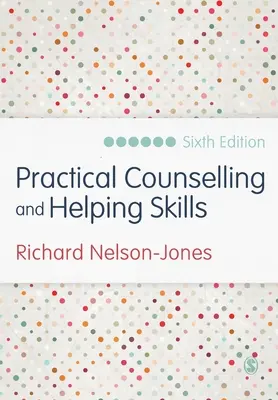 Sixth Edition

Practical Counselling and Helping Skills

Richard Nelson-Jones

S